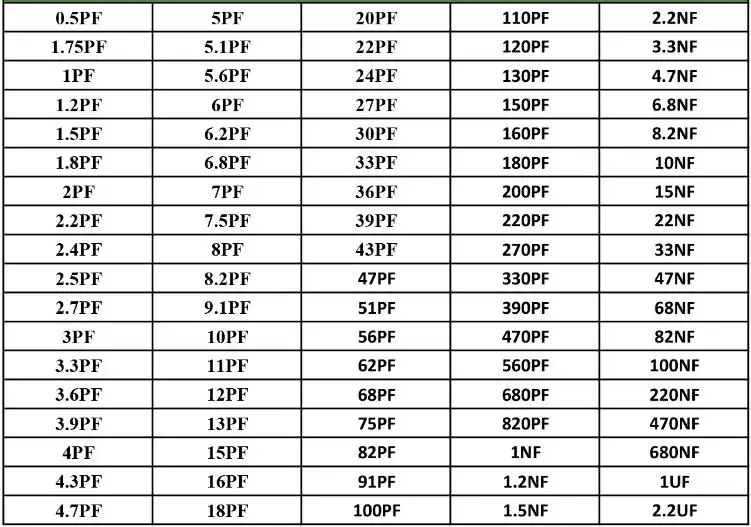 | 0.5PF | 5PF | 20PF | 110PF | 2.2NF |
|---|---|---|---|---|
| 1.75PF | 5.1PF | 22PF | 120PF | 3.3NF |
| 1PF | 5.6PF | 24PF | 130PF | 4.7NF |
| 1.2PF | 6PF | 27PF | 150PF | 6.8NF |
| 1.5PF | 6.2PF | 30PF | 160PF | 8.2NF |
| 1.8PF | 6.8PF | 33PF | 180PF | 10NF |
| 2PF | 7PF | 36PF | 200PF | 15NF |
| 2.2PF | 7.5PF | 39PF | 220PF | 22NF |
| 2.4PF | 8PF | 43PF | 270PF | 33NF |
| 2.5PF | 8.2PF | 47PF | 330PF | 47NF |
| 2.7PF | 9.1PF | 51PF | 390PF | 68NF |
| 3PF | 10PF | 56PF | 470PF | 82NF |
| 3.3PF | 11PF | 62PF | 560PF | 100NF |
| 3.6PF | 12PF | 68PF | 680PF | 220NF |
| 3.9PF | 13PF | 75PF | 820PF | 470NF |
| 4PF | 15PF | 82PF | 1NF | 680NF |
| 4.3PF | 16PF | 91PF | 1.2NF | 1UF |
| 4.7PF | 18PF | 100PF | 1.5NF | 2.2UF |